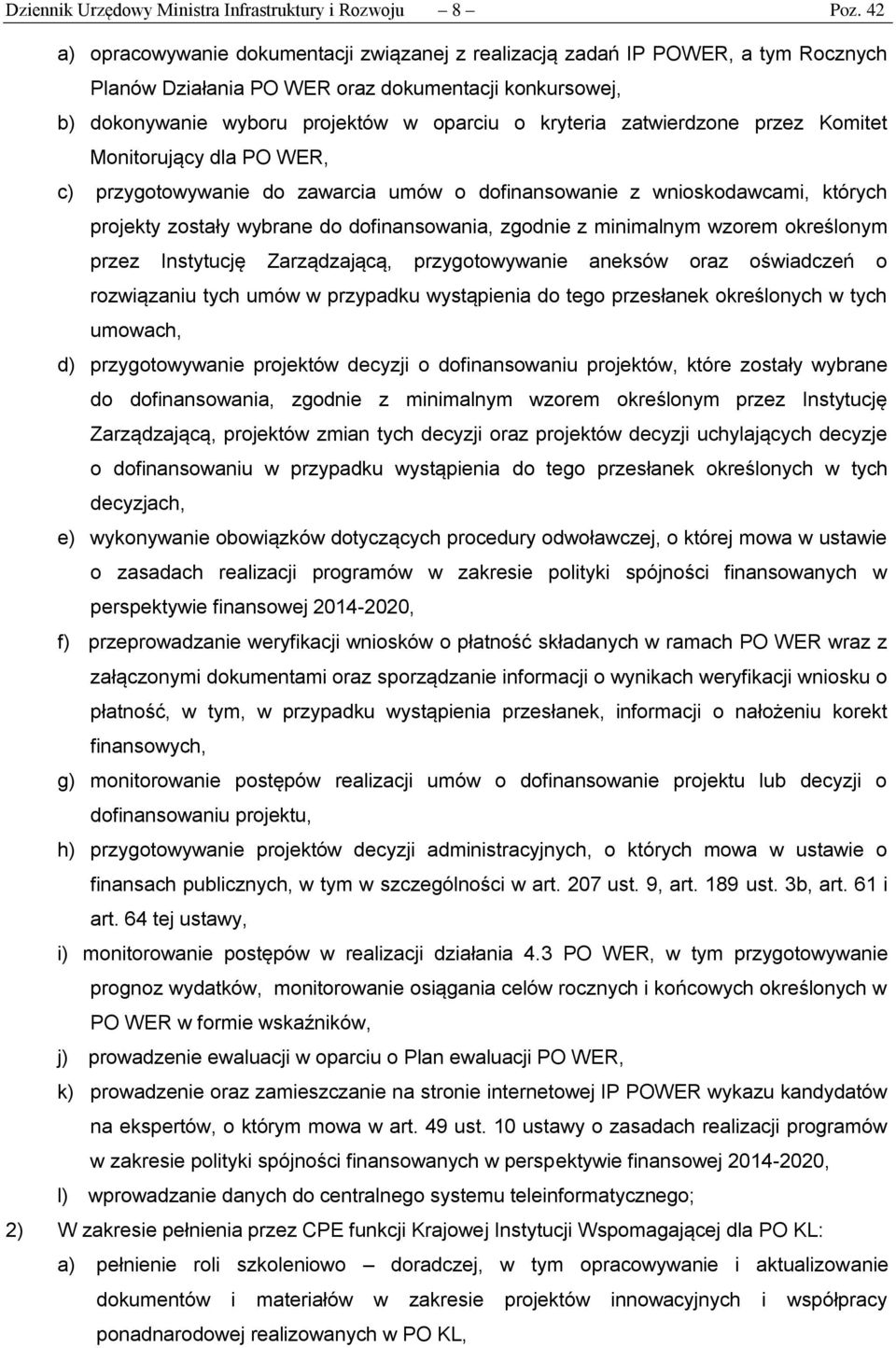 Dziennik Urzędowy Ministra Infrastruktury i Rozwoju – 8 – Poz. 42

a) opracowywanie dokumentacji związanej z realizacją zadań IP POWER, a tym Rocznych Planów Działania PO WER oraz dokumentacji konkursowej,

b) dokonywanie wyboru projektów w oparciu o kryteria zatwierdzone przez Komitet Monitorujący dla PO WER,

c) przygotowywanie do zawarcia umów o dofinansowanie z wnioskodawcami, których projekty zostały wybrane do dofinansowania, zgodnie z minimalnym wzorem określonym przez Instytucję Zarządzającą, przygotowywanie aneksów oraz oświadczeń o rozwiązaniu tych umów w przypadku wystąpienia do tego przesłanek określonych w tych umowach,

d) przygotowywanie projektów decyzji o dofinansowaniu projektów, które zostały wybrane do dofinansowania, zgodnie z minimalnym wzorem określonym przez Instytucję Zarządzającą, projektów zmian tych decyzji oraz projektów decyzji uchylających decyzje o dofinansowaniu w przypadku wystąpienia do tego przesłanek określonych w tych decyzjach,

e) wykonywanie obowiązków dotyczących procedury odwoławczej, o której mowa w ustawie o zasadach realizacji programów w zakresie polityki spójności finansowanych w perspektywie finansowej 2014-2020,

f) przeprowadzanie weryfikacji wniosków o płatność składanych w ramach PO WER wraz z załączonymi dokumentami oraz sporządzanie informacji o wynikach weryfikacji wniosku o płatność, w tym, w przypadku wystąpienia przesłanek, informacji o nałożeniu korekt finansowych,

g) monitorowanie postępów realizacji umów o dofinansowanie projektu lub decyzji o dofinansowaniu projektu,

h) przygotowywanie projektów decyzji administracyjnych, o których mowa w ustawie o finansach publicznych, w tym w szczególności w art. 207 ust. 9, art. 189 ust. 3b, art. 61 i art. 64 tej ustawy,

i) monitorowanie postępów w realizacji działania 4.3 PO WER, w tym przygotowywanie prognoz wydatków, monitorowanie osiągania celów rocznych i końcowych określonych w PO WER w formie wskaźników,

j) prowadzenie ewaluacji w oparciu o Plan ewaluacji PO WER,

k) prowadzenie oraz zamieszczanie na stronie internetowej IP POWER wykazu kandydatów na ekspertów, o którym mowa w art. 49 ust. 10 ustawy o zasadach realizacji programów w zakresie polityki spójności finansowanych w perspektywie finansowej 2014-2020,

l) wprowadzanie danych do centralnego systemu teleinformatycznego;

2) W zakresie pełnienia przez CPE funkcji Krajowej Instytucji Wspomagającej dla PO KL:

a) pełnienie roli szkoleniowo – doradczej, w tym opracowywanie i aktualizowanie dokumentów i materiałów w zakresie projektów innowacyjnych i współpracy ponadnarodowej realizowanych w PO KL,